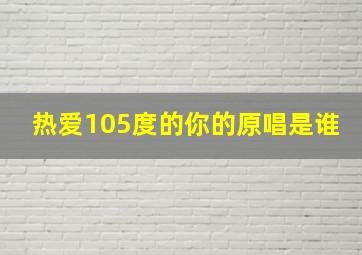 热爱105度的你的原唱是谁